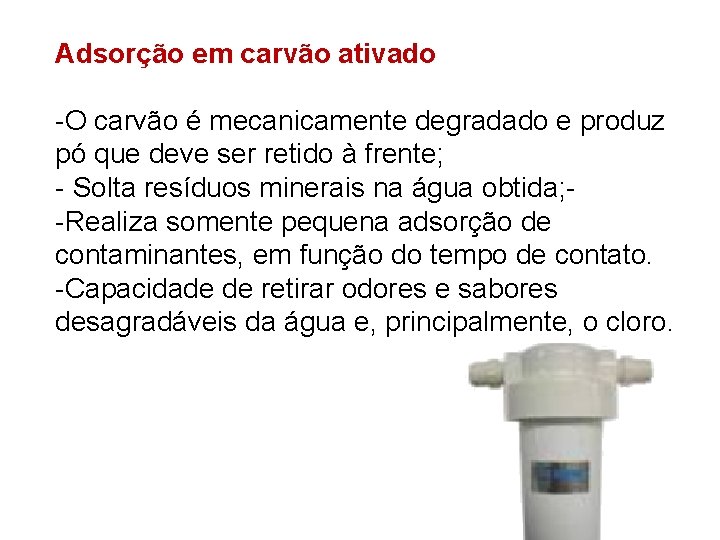 Adsorção em carvão ativado

-O carvão é mecanicamente degradado e produz pó que deve ser retido à frente;
- Solta resíduos minerais na água obtida;-
-Realiza somente pequena adsorção de contaminantes, em função do tempo de contato.
-Capacidade de retirar odores e sabores desagradáveis da água e, principalmente, o cloro.